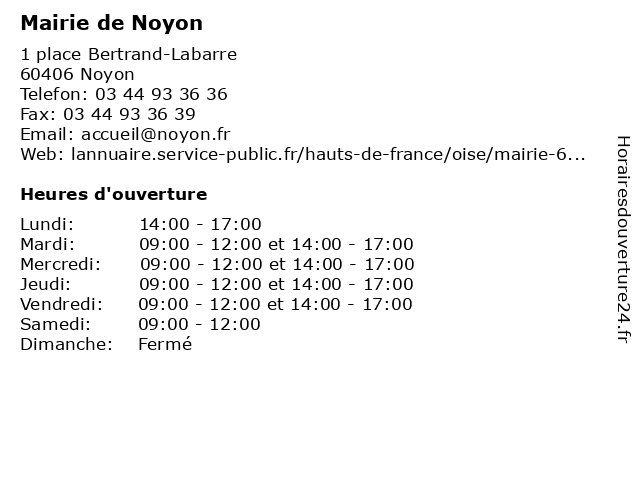 Mairie de Noyon

1 place Bertrand-Labarre
60406 Noyon
Telefon: 03 44 93 36 36
Fax: 03 44 93 36 39
Email: accueil@noyon.fr
Web: lannuaire.service-public.fr/hauts-de-france/oise/mairie-6...

Heures d'ouverture

| | |
|---|---|
| Lundi: | 14:00 - 17:00 |
| Mardi: | 09:00 - 12:00 et 14:00 - 17:00 |
| Mercredi: | 09:00 - 12:00 et 14:00 - 17:00 |
| Jeudi: | 09:00 - 12:00 et 14:00 - 17:00 |
| Vendredi: | 09:00 - 12:00 et 14:00 - 17:00 |
| Samedi: | 09:00 - 12:00 |
| Dimanche: | Fermé |

Horairesdouverture24.fr